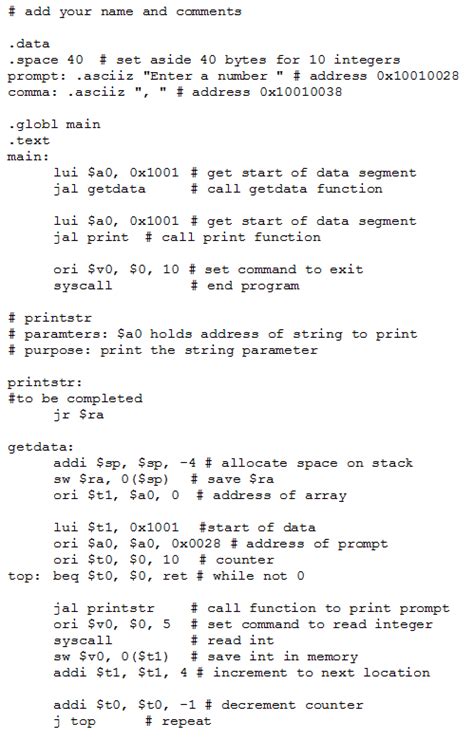 # add your name and comments

.data
.space 40  # set aside 40 bytes for 10 integers
prompt: .asciiz "Enter a number " # address 0x10010028
comma: .asciiz ", " # address 0x10010038

.globl main
.text
main:
      lui $a0, 0x1001 # get start of data segment
      jal getdata      # call getdata function

      lui $a0, 0x1001 # get start of data segment
      jal print  # call print function

      ori $v0, $0, 10 # set command to exit
      syscall          # end program

# printstr
# paramters: $a0 holds address of string to print
# purpose: print the string parameter

printstr:
#to be completed
      jr $ra

getdata:
      addi $sp, $sp, -4 # allocate space on stack
      sw $ra, 0($sp)  # save $ra
      ori $t1, $a0, 0  # address of array

      lui $t1, 0x1001  #start of data
      ori $a0, $a0, 0x0028 # address of prompt
      ori $t0, $0, 10  # counter
top:  beq $t0, $0, ret # while not 0

      jal printstr    # call function to print prompt
      ori $v0, $0, 5  # set command to read integer
      syscall         # read int
      sw $v0, 0($t1)  # save int in memory
      addi $t1, $t1, 4 # increment to next location

      addi $t0, $t0, -1 # decrement counter
      j top      # repeat